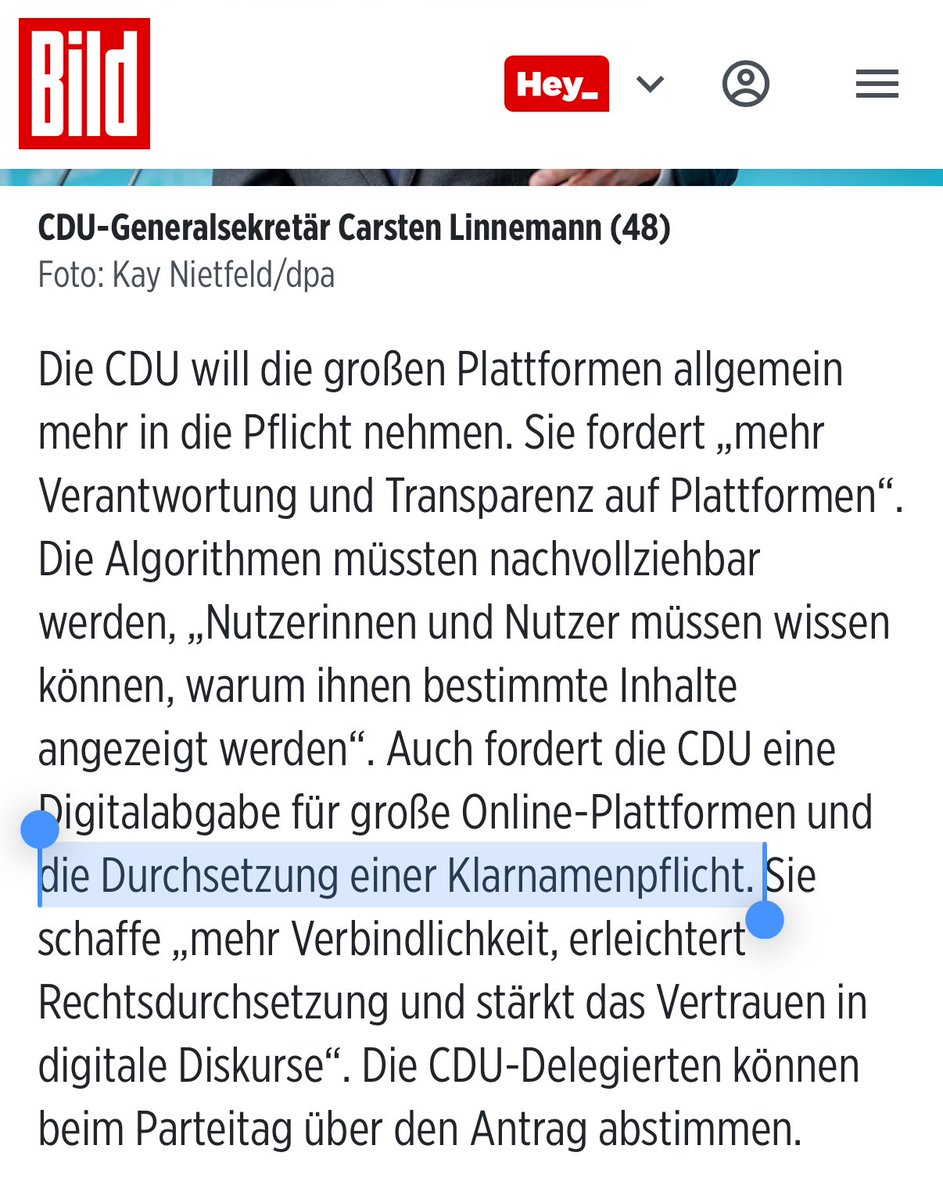 Bild

Hey_

CDU-Generalsekretär Carsten Linnemann (48)
Foto: Kay Nietfeld/dpa

Die CDU will die großen Plattformen allgemein mehr in die Pflicht nehmen. Sie fordert „mehr Verantwortung und Transparenz auf Plattformen“. Die Algorithmen müssten nachvollziehbar werden, „Nutzerinnen und Nutzer müssen wissen können, warum ihnen bestimmte Inhalte angezeigt werden“. Auch fordert die CDU eine Digitalabgabe für große Online-Plattformen und die Durchsetzung einer Klarnamenpflicht. Sie schaffe „mehr Verbindlichkeit, erleichtert Rechtsdurchsetzung und stärkt das Vertrauen in digitale Diskurse“. Die CDU-Delegierten können beim Parteitag über den Antrag abstimmen.